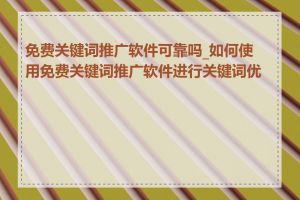 免费关键词推广软件可靠吗_如何使用免费关键词推广软件进行关键词优